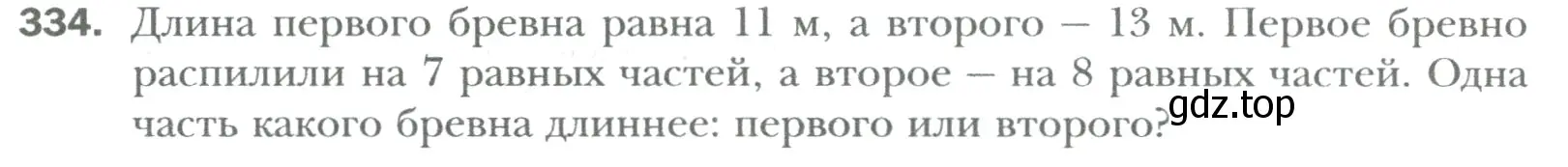 334. Длина первого бревна равна 11 м, а второго — 13 м. Первое бревно распилили на 7 равных частей, а второе — на 8 равных частей. Одна часть какого бревна длиннее: первого или второго?

gdz.top